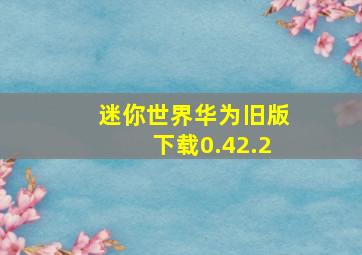 迷你世界华为旧版下载0.42.2